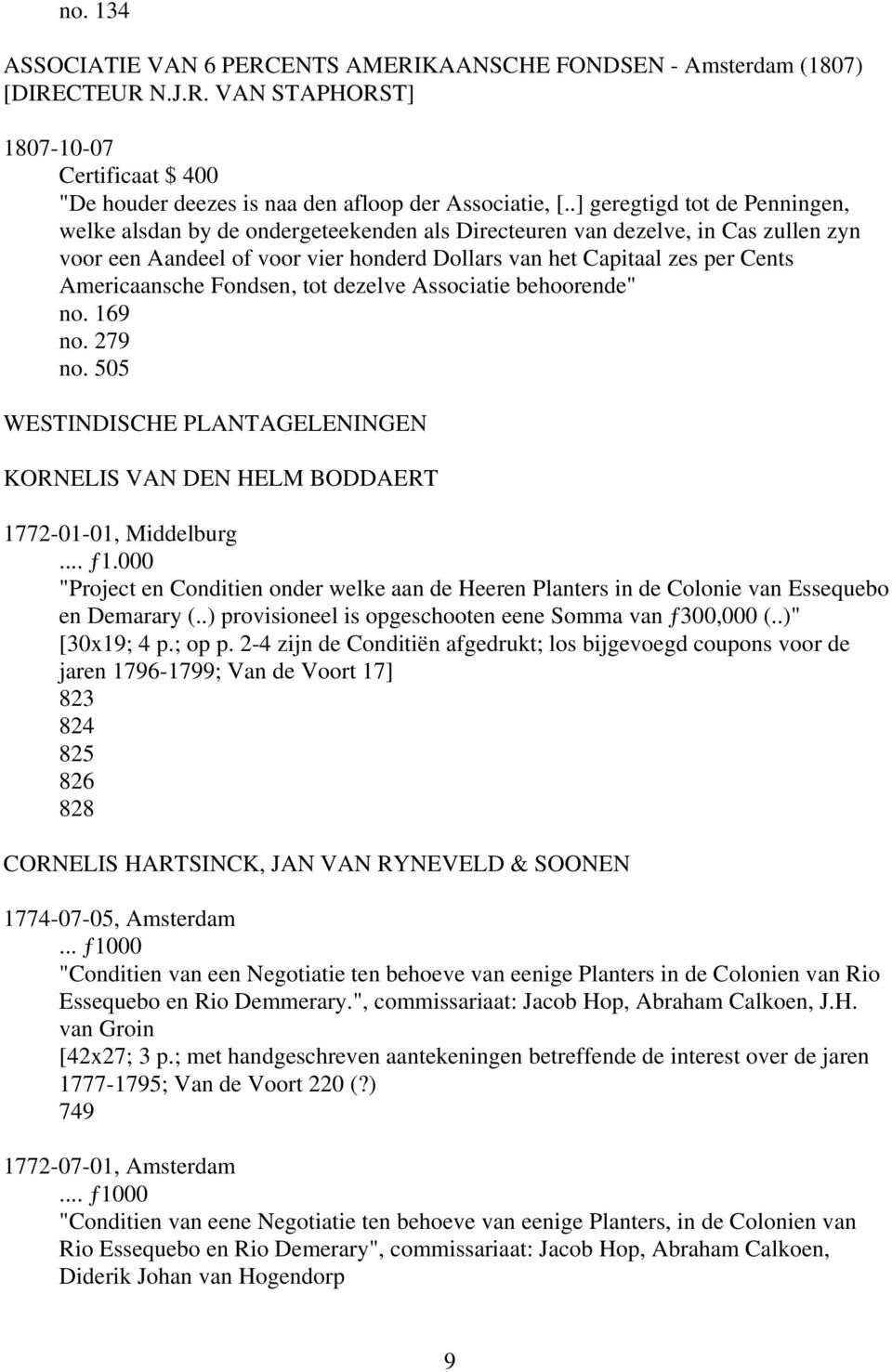 no. 134

ASSOCIATIE VAN 6 PERCENTS AMERIKAANSCHE FONDSEN - Amsterdam (1807) [DIRECTEUR N.J.R. VAN STAPHORST]

1807-10-07
Certificaat $ 400
"De houder deezes is naa den afloop der Associatie, [..] geregtigd tot de Penningen, welke alsdan by de ondergeteekenden als Directeuren van dezelve, in Cas zullen zyn voor een Aandeel of voor vier honderd Dollars van het Capitaal zes per Cents Americaansche Fondsen, tot dezelve Associatie behoorende"
no. 169
no. 279
no. 505

WESTINDISCHE PLANTAGELENINGEN

KORNELIS VAN DEN HELM BODDAERT

1772-01-01, Middelburg
.... ƒ1.000
"Project en Conditien onder welke aan de Heeren Planters in de Colonie van Essequebo en Demarary (..) provisioneel is opgeschooten eene Somma van ƒ300,000 (..)"
[30x19; 4 p.; op p. 2-4 zijn de Conditiën afgedrukt; los bijgevoegd coupons voor de jaren 1796-1799; Van de Voort 17]
823
824
825
826
828

CORNELIS HARTSINCK, JAN VAN RYNEVELD & SOONEN

1774-07-05, Amsterdam
... ƒ1000
"Conditien van een Negotiatie ten behoeve van eenige Planters in de Colonien van Rio Essequebo en Rio Demmerary.", commissariaat: Jacob Hop, Abraham Calkoen, J.H. van Groin
[42x27; 3 p.; met handgeschreven aantekeningen betreffende de interest over de jaren 1777-1795; Van de Voort 220 (?)
749

1772-07-01, Amsterdam
.... ƒ1000
"Conditien van eene Negotiatie ten behoeve van eenige Planters, in de Colonien van Rio Essequebo en Rio Demerary", commissariaat: Jacob Hop, Abraham Calkoen, Diderik Johan van Hogendorp

9